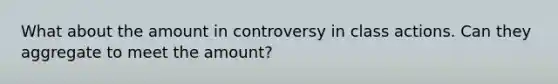 What about the amount in controversy in class actions. Can they aggregate to meet the amount?